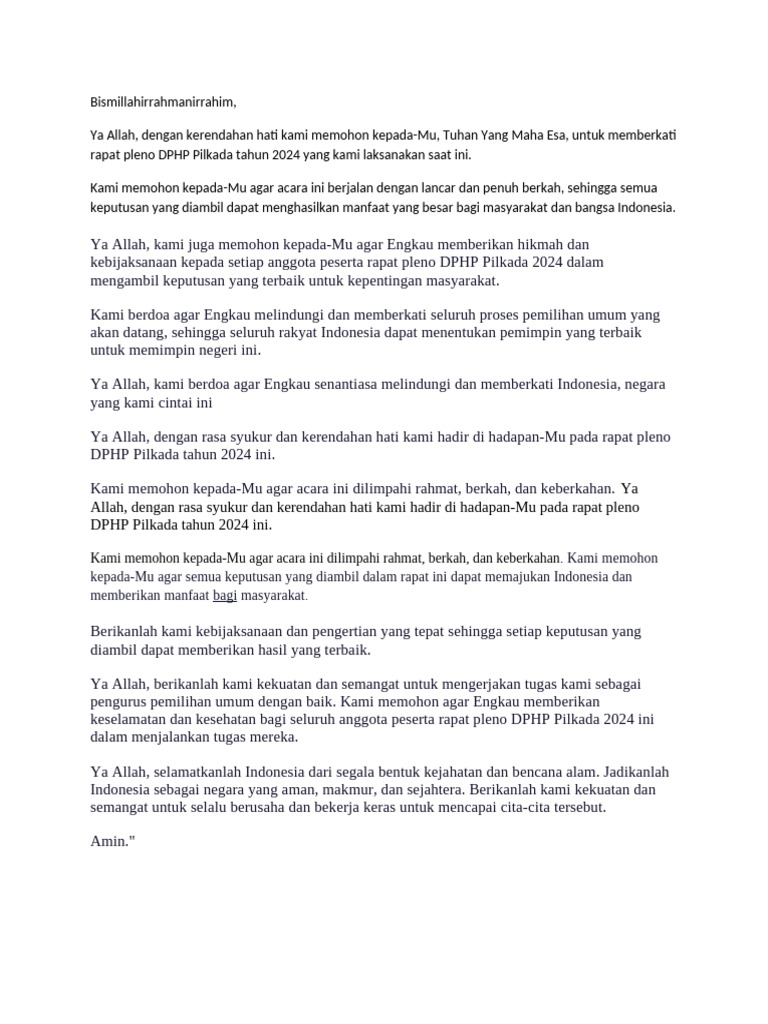 Bismillahirrahmanirrahim,

Ya Allah, dengan kerendahan hati kami memohon kepada-Mu, Tuhan Yang Maha Esa, untuk memberkati rapat pleno DPHP Pilkada tahun 2024 yang kami laksanakan saat ini.

Kami memohon kepada-Mu agar acara ini berjalan dengan lancar dan penuh berkah, sehingga semua keputusan yang diambil dapat menghasilkan manfaat yang besar bagi masyarakat dan bangsa Indonesia.

Ya Allah, kami juga memohon kepada-Mu agar Engkau memberikan hikmah dan kebijaksanaan kepada setiap anggota peserta rapat pleno DPHP Pilkada 2024 dalam mengambil keputusan yang terbaik untuk kepentingan masyarakat.

Kami berdoa agar Engkau melindungi dan memberkati seluruh proses pemilihan umum yang akan datang, sehingga seluruh rakyat Indonesia dapat menentukan pemimpin yang terbaik untuk memimpin negeri ini.

Ya Allah, kami berdoa agar Engkau senantiasa melindungi dan memberkati Indonesia, negara yang kami cintai ini

Ya Allah, dengan rasa syukur dan kerendahan hati kami hadir di hadapan-Mu pada rapat pleno DPHP Pilkada tahun 2024 ini.

Kami memohon kepada-Mu agar acara ini dilimpahi rahmat, berkah, dan keberkahan. Ya Allah, dengan rasa syukur dan kerendahan hati kami hadir di hadapan-Mu pada rapat pleno DPHP Pilkada tahun 2024 ini.

Kami memohon kepada-Mu agar acara ini dilimpahi rahmat, berkah, dan keberkahan. Kami memohon kepada-Mu agar semua keputusan yang diambil dalam rapat ini dapat memajukan Indonesia dan memberikan manfaat bagi masyarakat.

Berikanlah kami kebijaksanaan dan pengertian yang tepat sehingga setiap keputusan yang diambil dapat memberikan hasil yang terbaik.

Ya Allah, berikanlah kami kekuatan dan semangat untuk mengerjakan tugas kami sebagai pengurus pemilihan umum dengan baik. Kami memohon agar Engkau memberikan keselamatan dan kesehatan bagi seluruh anggota peserta rapat pleno DPHP Pilkada 2024 ini dalam menjalankan tugas mereka.

Ya Allah, selamatkanlah Indonesia dari segala bentuk kejahatan dan bencana alam. Jadikanlah Indonesia sebagai negara yang aman, makmur, dan sejahtera. Berikanlah kami kekuatan dan semangat untuk selalu berusaha dan bekerja keras untuk mencapai cita-cita tersebut.

Amin."